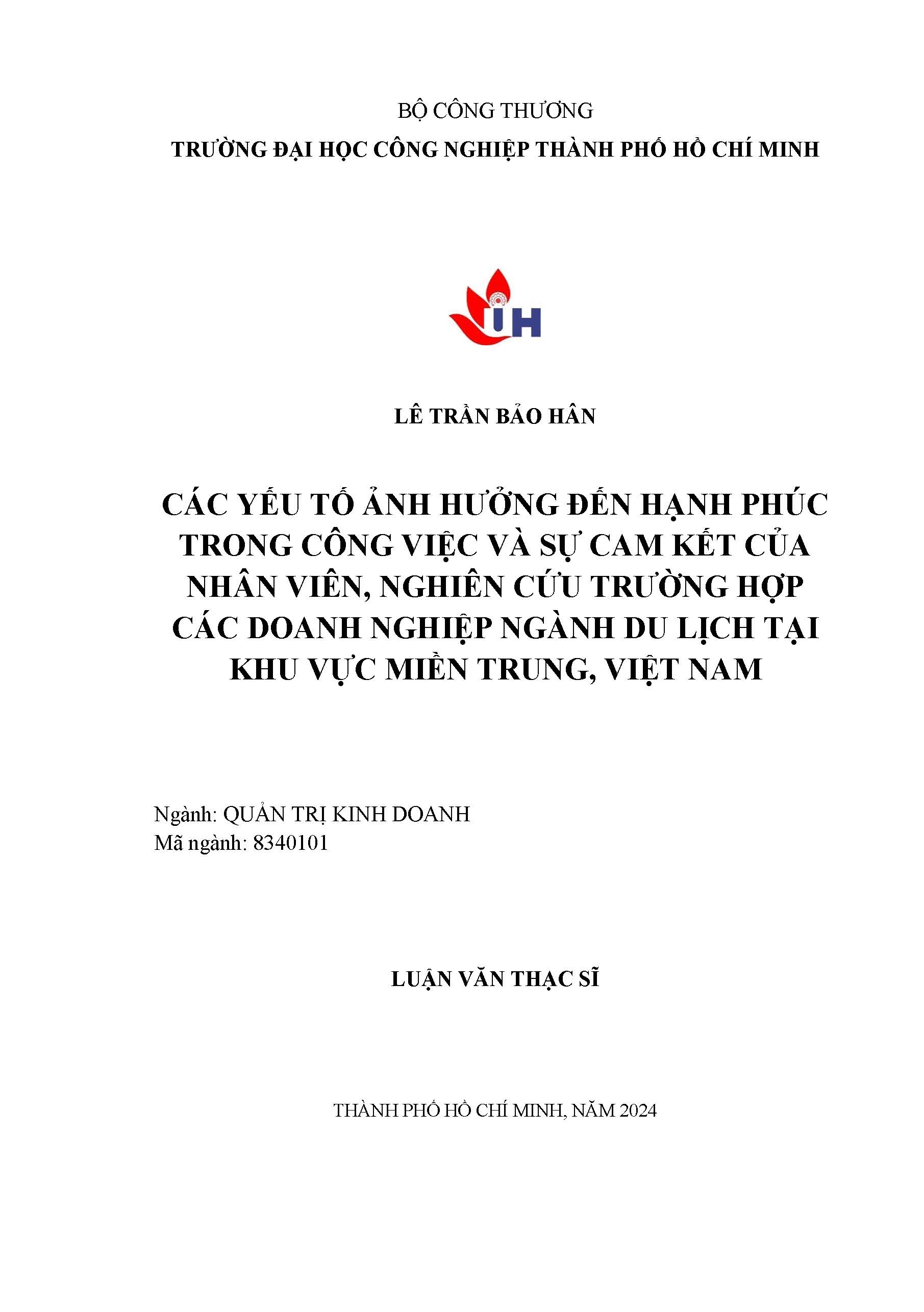 BỘ CÔNG THƯƠNG
TRƯỜNG ĐẠI HỌC CÔNG NGHIỆP THÀNH PHỐ HỒ CHÍ MINH

IH

LÊ TRẦN BẢO HÂN

CÁC YẾU TỐ ẢNH HƯỞNG ĐẾN HẠNH PHÚC TRONG CÔNG VIỆC VÀ SỰ CAM KẾT CỦA NHÂN VIÊN, NGHIÊN CỨU TRƯỜNG HỢP CÁC DOANH NGHIỆP NGÀNH DU LỊCH TẠI KHU VỰC MIỀN TRUNG, VIỆT NAM

Ngành: QUẢN TRỊ KINH DOANH
Mã ngành: 8340101

LUẬN VĂN THẠC SĨ

THÀNH PHỐ HỒ CHÍ MINH, NĂM 2024